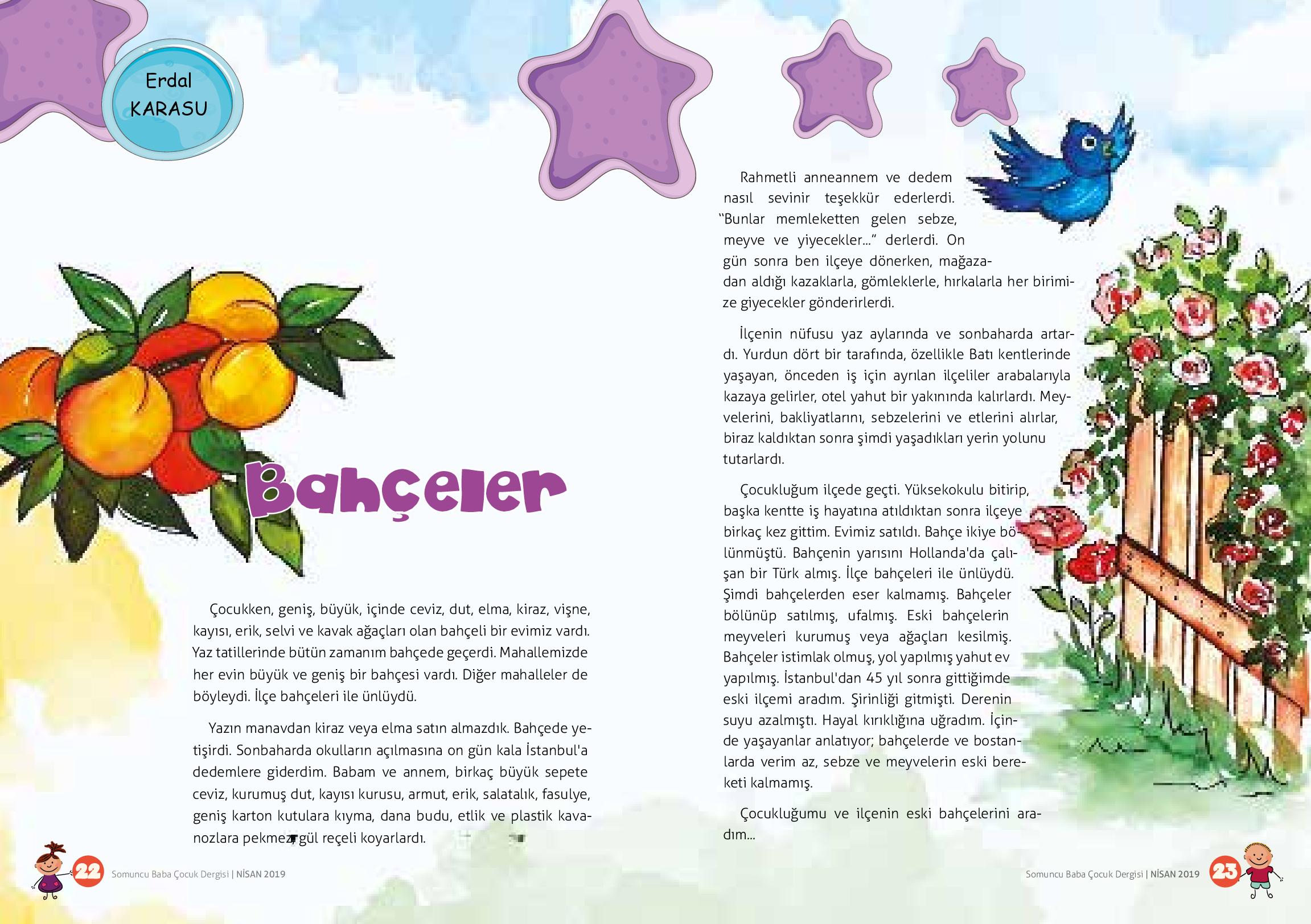 Erdal KARASU

Bahçeler

Çocukken, geniş, büyük, içinde ceviz, dut, elma, kiraz, vişne, kayısı, erik, selvi ve kavak ağaçları olan bahçeli bir evimiz vardı. Yaz tatillerinde bütün zamanım bahçede geçerdi. Mahallemizde her evin büyük ve geniş bir bahçesi vardı. Diğer mahalleler de böyleydi. İlçe bahçeleri ile ünlüydü.

Yazın manavdan kiraz veya elma satın almazdık. Bahçede yetişirdi. Sonbaharda okulların açılmasına on gün kala İstanbul'a dedemlere giderdim. Babam ve annem, birkaç büyük sepete ceviz, kurumuş dut, kayısı kurusu, armut, erik, salatalık, fasulye, geniş karton kutulara kıyma, dana budu, etlik ve plastik kavanozlara pekmez, gül reçeli koyarlardı.

Rahmetli anneannem ve dedem nasıl sevinir teşekkür ederlerdi. "Bunlar memleketten gelen sebze, meyve ve yiyecekler..." derlerdi. On gün sonra ben ilçeye dönerken, mağazadan aldığı kazaklarla, gömleklerle, hırkalarla her birimize giyecekler gönderirlerdi.

İlçenin nüfusu yaz aylarında ve sonbaharda artardı. Yurdun dört bir tarafında, özellikle Batı kentlerinde yaşayan, önceden iş için ayrılan ilçeliler arabalarıyla kazaya gelirler, otel yahut bir yakınında kalırlardı. Meyvelerini, bakliyatlarını, sebzelerini ve etlerini alırlar, biraz kaldıktan sonra şimdi yaşadıkları yerin yolunu tutarlardı.

Çocukluğum ilçede geçti. Yüksekokulu bitirip, başka kentte iş hayatına atıldıktan sonra ilçeye birkaç kez gittim. Evimiz satıldı. Bahçe ikiye bölünmüştü. Bahçenin yarısını Hollanda'da çalışan bir Türk almış. İlçe bahçeleri ile ünlüydü. Şimdi bahçelerden eser kalmamış. Bahçeler bölünüp satılmış, ufalmış. Eski bahçelerin meyveleri kurumuş veya ağaçları kesilmiş. Bahçeler istimlak olmuş, yol yapılmış yahut ev yapılmış. İstanbul'dan 45 yıl sonra gittiğimde eski ilçemi aradım. Şirinliği gitmişti. Derenin suyu azalmıştı. Hayal kırıklığına uğradım. İçinde yaşayanlar anlatıyor; bahçelerde ve bostanlarda verim az, sebze ve meyvelerin eski bereketi kalmamış.

Çocukluğumu ve ilçenin eski bahçelerini aradım...

22 Somuncu Baba Çocuk Dergisi | NİSAN 2019

Somuncu Baba Çocuk Dergisi | NİSAN 2019 23